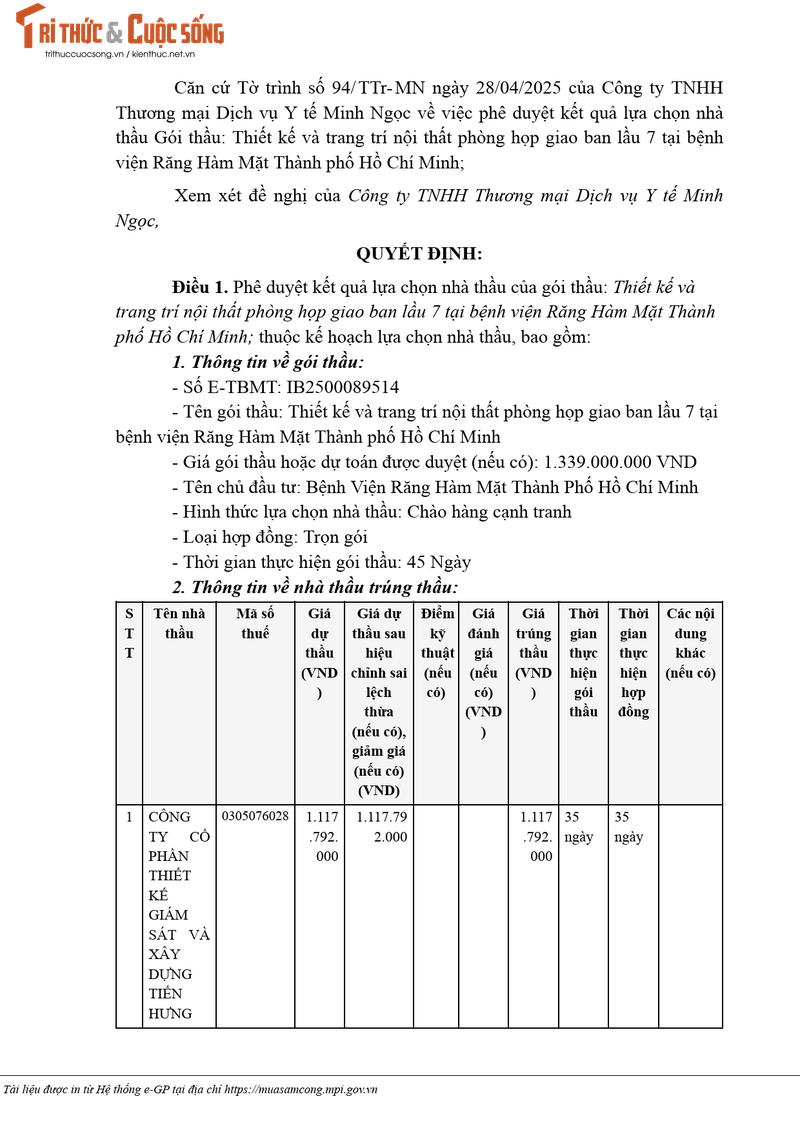 TRI THỨC & CUỘC SỐNG
trithuccuocsong.vn / kienthuc.net.vn

Căn cứ Tờ trình số 94/TTr-MN ngày 28/04/2025 của Công ty TNHH Thương mại Dịch vụ Y tế Minh Ngọc về việc phê duyệt kết quả lựa chọn nhà thầu Gói thầu: Thiết kế và trang trí nội thất phòng họp giao ban lầu 7 tại bệnh viện Răng Hàm Mặt Thành phố Hồ Chí Minh;

Xem xét đề nghị của Công ty TNHH Thương mại Dịch vụ Y tế Minh Ngọc,

QUYẾT ĐỊNH:

Điều 1. Phê duyệt kết quả lựa chọn nhà thầu của gói thầu: Thiết kế và trang trí nội thất phòng họp giao ban lầu 7 tại bệnh viện Răng Hàm Mặt Thành phố Hồ Chí Minh; thuộc kế hoạch lựa chọn nhà thầu, bao gồm:

1. Thông tin về gói thầu:

- Số E-TBMT: IB2500089514

- Tên gói thầu: Thiết kế và trang trí nội thất phòng họp giao ban lầu 7 tại bệnh viện Răng Hàm Mặt Thành phố Hồ Chí Minh

- Giá gói thầu hoặc dự toán được duyệt (nếu có): 1.339.000.000 VND

- Tên chủ đầu tư: Bệnh Viện Răng Hàm Mặt Thành Phố Hồ Chí Minh

- Hình thức lựa chọn nhà thầu: Chào hàng cạnh tranh

- Loại hợp đồng: Trọn gói

- Thời gian thực hiện gói thầu: 45 Ngày

2. Thông tin về nhà thầu trúng thầu:

| STT | Tên nhà thầu | Mã số thuế | Giá dự thầu (VND) | Giá dự thầu sau hiệu chỉnh sai lệch thừa (nếu có), giảm giá (nếu có) (VND) | Điểm kỹ thuật (nếu có) | Giá đánh giá (nếu có) (VND) | Giá trúng thầu (VND) | Thời gian thực hiện gói thầu | Thời gian thực hiện hợp đồng | Các nội dung khác (nếu có) |
|---|---|---|---|---|---|---|---|---|---|---|
| 1 | CÔNG TY CỔ PHẦN THIẾT KẾ GIÁM SÁT VÀ XÂY DỰNG TIẾN HƯNG | 0305076028 | 1.117.792.000 | 1.117.792.000 | | | 1.117.792.000 | 35 ngày | 35 ngày | |

Tài liệu được in từ Hệ thống e-GP tại địa chỉ https://muasamcong.mpi.gov.vn